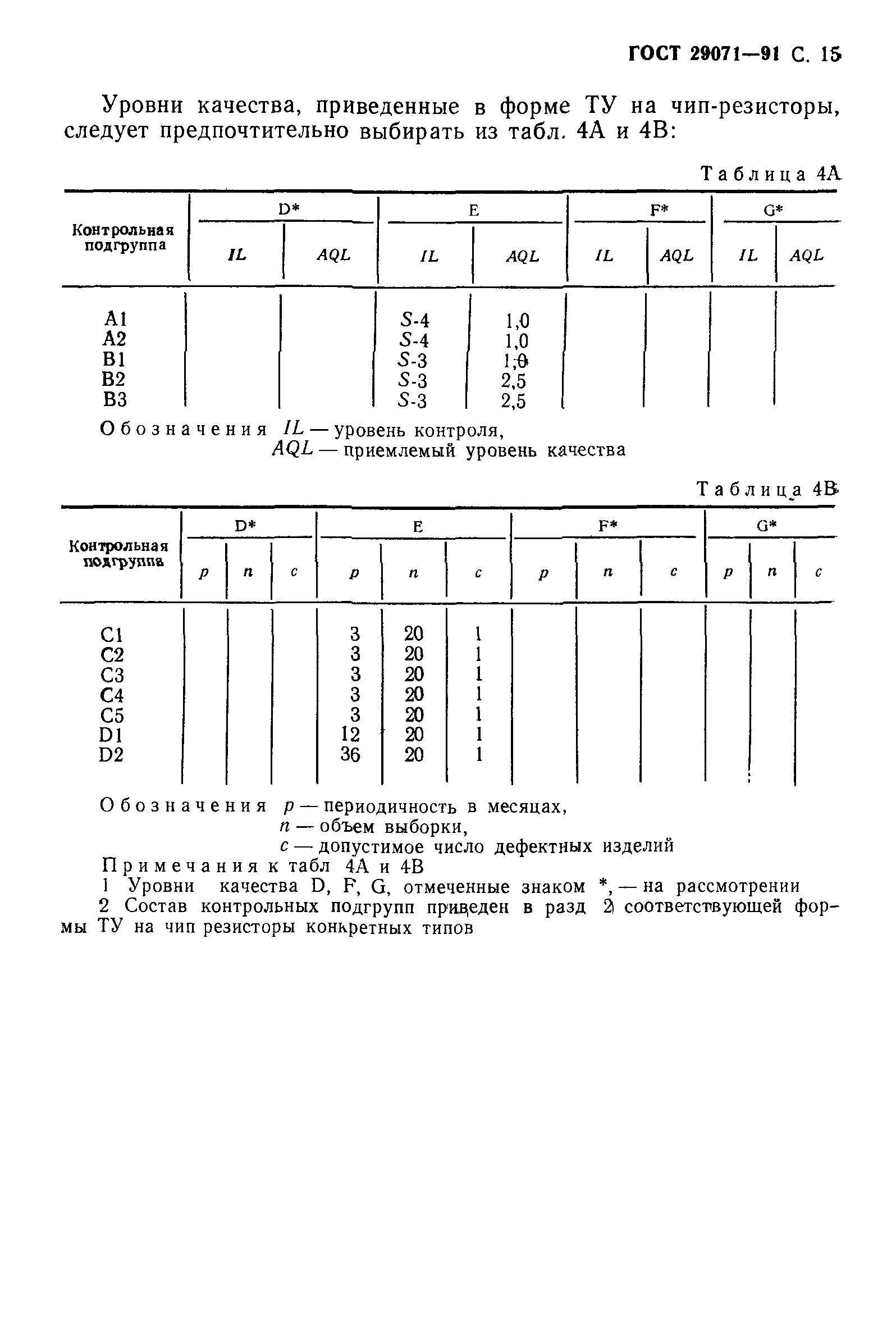 ГОСТ 29071—91 С. 15

Уровни качества, приведенные в форме ТУ на чип-резисторы, следует предпочтительно выбирать из табл. 4А и 4В:

Таблица 4А

| Контрольная подгруппа | D* IL | D* AQL | E IL | E AQL | F* IL | F* AQL | G* IL | G* AQL |
|---|---|---|---|---|---|---|---|---|
| A1 | | | S-4 | 1,0 | | | | |
| A2 | | | S-4 | 1,0 | | | | |
| B1 | | | S-3 | 1,0 | | | | |
| B2 | | | S-3 | 2,5 | | | | |
| B3 | | | S-3 | 2,5 | | | | |

Обозначения IL — уровень контроля,
AQL — приемлемый уровень качества

Таблица 4В

| Контрольная подгруппа | D* p | D* n | D* c | E p | E n | E c | F* p | F* n | F* c | G* p | G* n | G* c |
|---|---|---|---|---|---|---|---|---|---|---|---|---|
| C1 | | | | 3 | 20 | 1 | | | | | | |
| C2 | | | | 3 | 20 | 1 | | | | | | |
| C3 | | | | 3 | 20 | 1 | | | | | | |
| C4 | | | | 3 | 20 | 1 | | | | | | |
| C5 | | | | 3 | 20 | 1 | | | | | | |
| D1 | | | | 12 | 20 | 1 | | | | | | |
| D2 | | | | 36 | 20 | 1 | | | | | | |

Обозначения p — периодичность в месяцах,
n — объем выборки,
c — допустимое число дефектных изделий

Примечания к табл 4А и 4В
1 Уровни качества D, F, G, отмеченные знаком *, — на рассмотрении
2 Состав контрольных подгрупп приведен в разд 2 соответствующей формы ТУ на чип резисторы конкретных типов